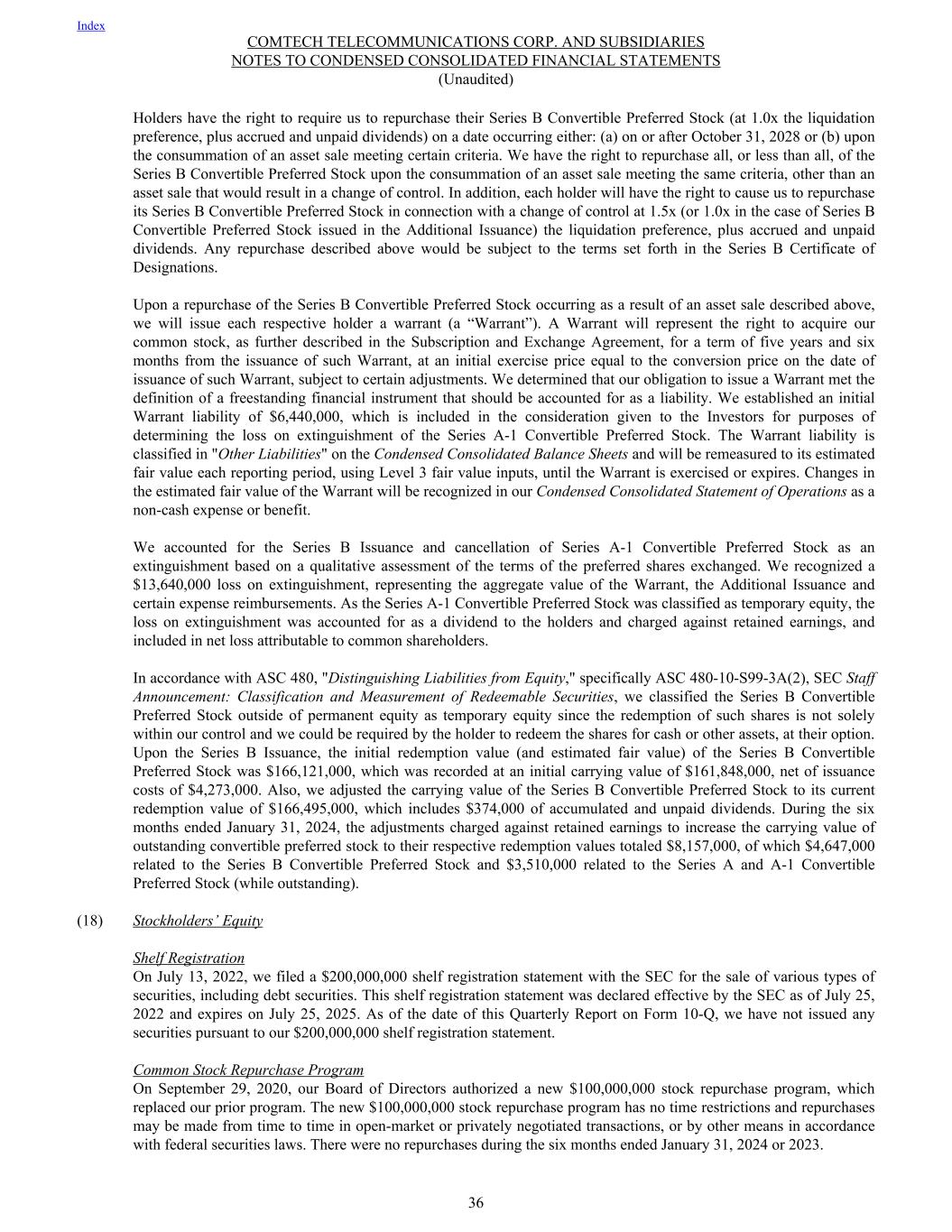 Index

COMTECH TELECOMMUNICATIONS CORP. AND SUBSIDIARIES
NOTES TO CONDENSED CONSOLIDATED FINANCIAL STATEMENTS
(Unaudited)

Holders have the right to require us to repurchase their Series B Convertible Preferred Stock (at 1.0x the liquidation preference, plus accrued and unpaid dividends) on a date occurring either: (a) on or after October 31, 2028 or (b) upon the consummation of an asset sale meeting certain criteria. We have the right to repurchase all, or less than all, of the Series B Convertible Preferred Stock upon the consummation of an asset sale meeting the same criteria, other than an asset sale that would result in a change of control. In addition, each holder will have the right to cause us to repurchase its Series B Convertible Preferred Stock in connection with a change of control at 1.5x (or 1.0x in the case of Series B Convertible Preferred Stock issued in the Additional Issuance) the liquidation preference, plus accrued and unpaid dividends. Any repurchase described above would be subject to the terms set forth in the Series B Certificate of Designations.

Upon a repurchase of the Series B Convertible Preferred Stock occurring as a result of an asset sale described above, we will issue each respective holder a warrant (a “Warrant”). A Warrant will represent the right to acquire our common stock, as further described in the Subscription and Exchange Agreement, for a term of five years and six months from the issuance of such Warrant, at an initial exercise price equal to the conversion price on the date of issuance of such Warrant, subject to certain adjustments. We determined that our obligation to issue a Warrant met the definition of a freestanding financial instrument that should be accounted for as a liability. We established an initial Warrant liability of $6,440,000, which is included in the consideration given to the Investors for purposes of determining the loss on extinguishment of the Series A-1 Convertible Preferred Stock. The Warrant liability is classified in "Other Liabilities" on the Condensed Consolidated Balance Sheets and will be remeasured to its estimated fair value each reporting period, using Level 3 fair value inputs, until the Warrant is exercised or expires. Changes in the estimated fair value of the Warrant will be recognized in our Condensed Consolidated Statement of Operations as a non-cash expense or benefit.

We accounted for the Series B Issuance and cancellation of Series A-1 Convertible Preferred Stock as an extinguishment based on a qualitative assessment of the terms of the preferred shares exchanged. We recognized a $13,640,000 loss on extinguishment, representing the aggregate value of the Warrant, the Additional Issuance and certain expense reimbursements. As the Series A-1 Convertible Preferred Stock was classified as temporary equity, the loss on extinguishment was accounted for as a dividend to the holders and charged against retained earnings, and included in net loss attributable to common shareholders.

In accordance with ASC 480, "Distinguishing Liabilities from Equity," specifically ASC 480-10-S99-3A(2), SEC Staff Announcement: Classification and Measurement of Redeemable Securities, we classified the Series B Convertible Preferred Stock outside of permanent equity as temporary equity since the redemption of such shares is not solely within our control and we could be required by the holder to redeem the shares for cash or other assets, at their option. Upon the Series B Issuance, the initial redemption value (and estimated fair value) of the Series B Convertible Preferred Stock was $166,121,000, which was recorded at an initial carrying value of $161,848,000, net of issuance costs of $4,273,000. Also, we adjusted the carrying value of the Series B Convertible Preferred Stock to its current redemption value of $166,495,000, which includes $374,000 of accumulated and unpaid dividends. During the six months ended January 31, 2024, the adjustments charged against retained earnings to increase the carrying value of outstanding convertible preferred stock to their respective redemption values totaled $8,157,000, of which $4,647,000 related to the Series B Convertible Preferred Stock and $3,510,000 related to the Series A and A-1 Convertible Preferred Stock (while outstanding).

(18) Stockholders’ Equity

Shelf Registration
On July 13, 2022, we filed a $200,000,000 shelf registration statement with the SEC for the sale of various types of securities, including debt securities. This shelf registration statement was declared effective by the SEC as of July 25, 2022 and expires on July 25, 2025. As of the date of this Quarterly Report on Form 10-Q, we have not issued any securities pursuant to our $200,000,000 shelf registration statement.

Common Stock Repurchase Program
On September 29, 2020, our Board of Directors authorized a new $100,000,000 stock repurchase program, which replaced our prior program. The new $100,000,000 stock repurchase program has no time restrictions and repurchases may be made from time to time in open-market or privately negotiated transactions, or by other means in accordance with federal securities laws. There were no repurchases during the six months ended January 31, 2024 or 2023.

36